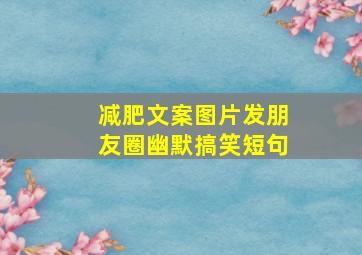 减肥文案图片发朋友圈幽默搞笑短句